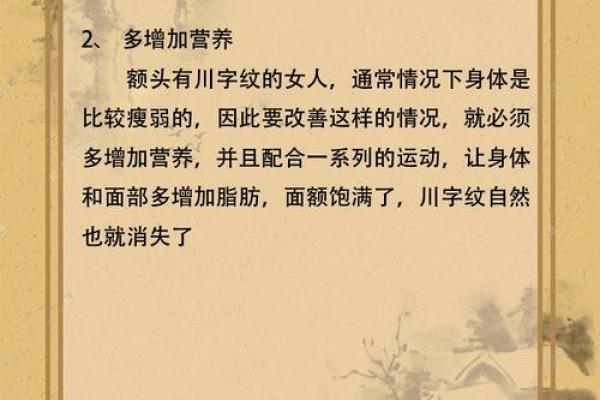 2、 多增加营养

额头有川字纹的女人，通常情况下身体是比较瘦弱的，因此要改善这样的情况，就必须多增加营养，并且配合一系列的运动，让身体和面部多增加脂肪，面额饱满了，川字纹自然也就消失了